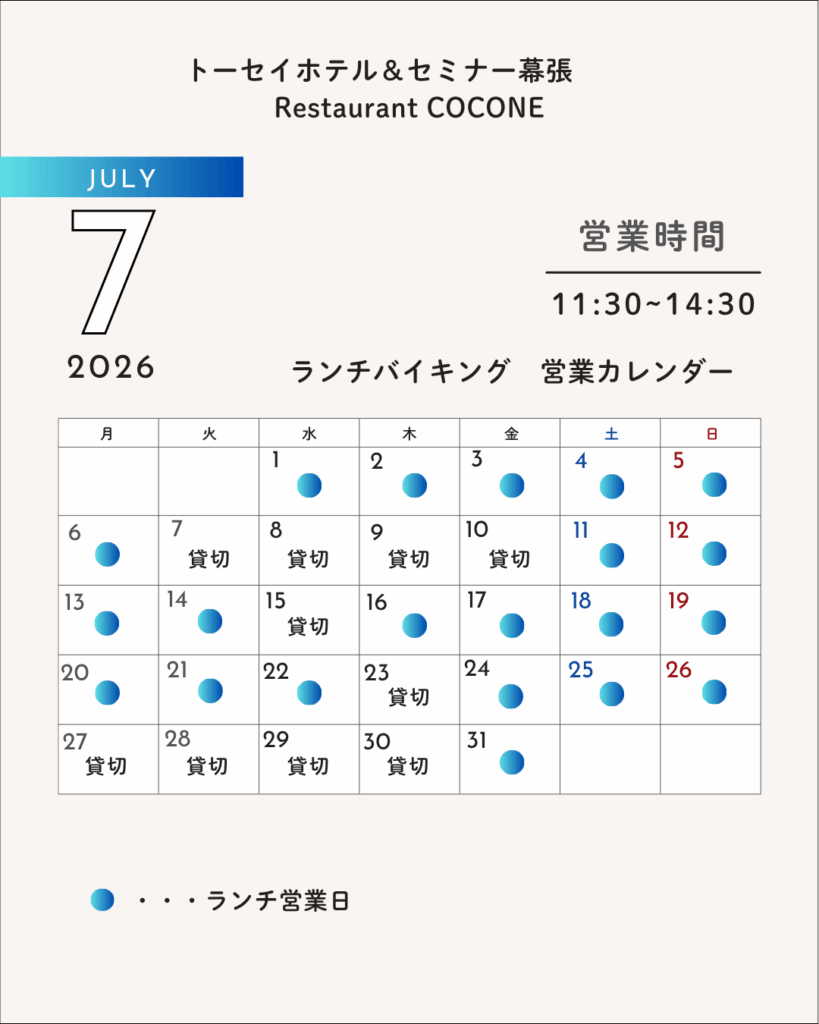 トーセイホテル＆セミナー幕張
Restaurant COCONE

JULY
7
2026

営業時間
11:30~14:30

ランチバイキング　営業カレンダー

| 月 | 火 | 水 | 木 | 金 | 土 | 日 |
|---|---|---|---|---|---|---|
| | | 1 | 2 | 3 | 4 | 5 |
| 6 | 7 貸切 | 8 貸切 | 9 貸切 | 10 貸切 | 11 | 12 |
| 13 | 14 | 15 貸切 | 16 | 17 | 18 | 19 |
| 20 | 21 | 22 | 23 貸切 | 24 | 25 | 26 |
| 27 貸切 | 28 貸切 | 29 貸切 | 30 貸切 | 31 | | |

・・・ランチ営業日